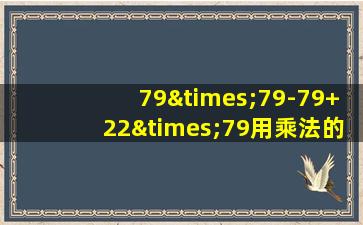 79&times;79-79+22&times;79用乘法的